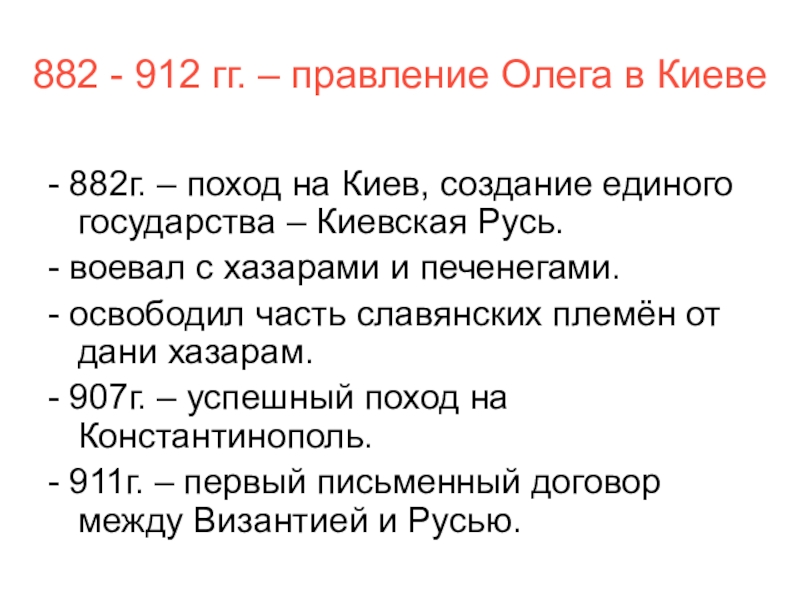 882 - 912 гг. – правление Олега в Киеве

- 882г. – поход на Киев, создание единого государства – Киевская Русь.

- воевал с хазарами и печенегами.

- освободил часть славянских племён от дани хазарам.

- 907г. – успешный поход на Константинополь.

- 911г. – первый письменный договор между Византией и Русью.